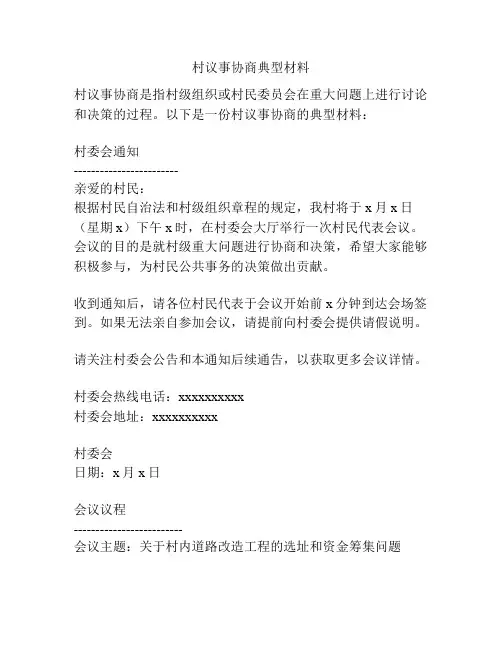 村议事协商典型材料

村议事协商是指村级组织或村民委员会在重大问题上进行讨论和决策的过程。以下是一份村议事协商的典型材料：

村委会通知
------------------------
亲爱的村民：
根据村民自治法和村级组织章程的规定，我村将于 x 月 x 日（星期 x）下午 x 时，在村委会大厅举行一次村民代表会议。会议的目的是就村级重大问题进行协商和决策，希望大家能够积极参与，为村民公共事务的决策做出贡献。

收到通知后，请各位村民代表于会议开始前 x 分钟到达会场签到。如果无法亲自参加会议，请提前向村委会提供请假说明。

请关注村委会公告和本通知后续通告，以获取更多会议详情。

村委会热线电话：xxxxxxxxxx
村委会地址：xxxxxxxxxx

村委会
日期：x 月 x 日

会议议程
-------------------------
会议主题：关于村内道路改造工程的选址和资金筹集问题